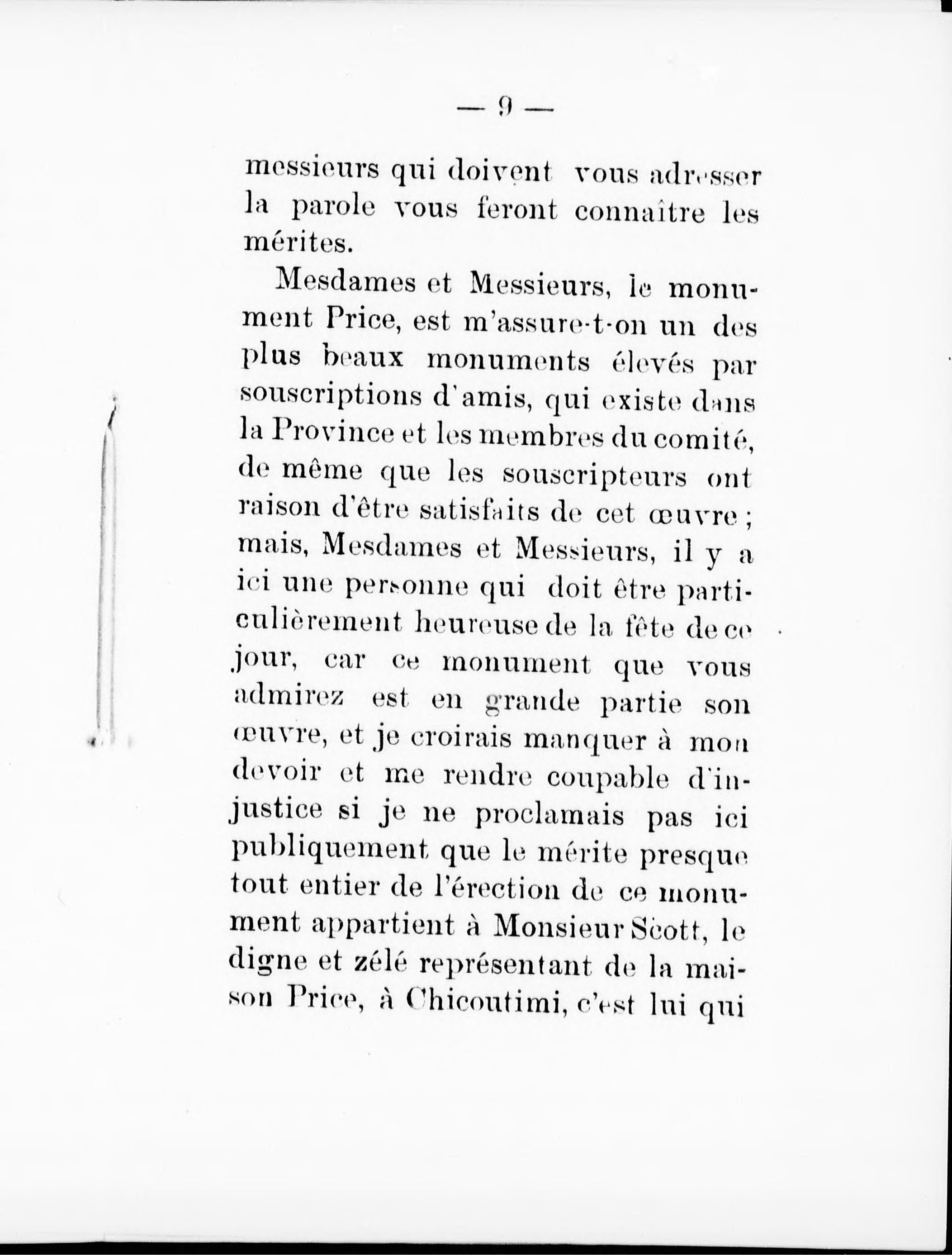 — 9 —

messieurs qui doivent vous adresser la parole vous feront connaître les mérites.

Mesdames et Messieurs, le monument Price, est m'assure-t-on un des plus beaux monuments élevés par souscriptions d'amis, qui existe dans la Province et les membres du comité, de même que les souscripteurs ont raison d'être satisfaits de cet œuvre ; mais, Mesdames et Messieurs, il y a ici une personne qui doit être particulièrement heureuse de la fête de ce jour, car ce monument que vous admirez est en grande partie son œuvre, et je croirais manquer à mon devoir et me rendre coupable d'injustice si je ne proclamais pas ici publiquement que le mérite presque tout entier de l'érection de ce monument appartient à Monsieur Scott, le digne et zélé représentant de la maison Price, à Chicoutimi, c'est lui qui